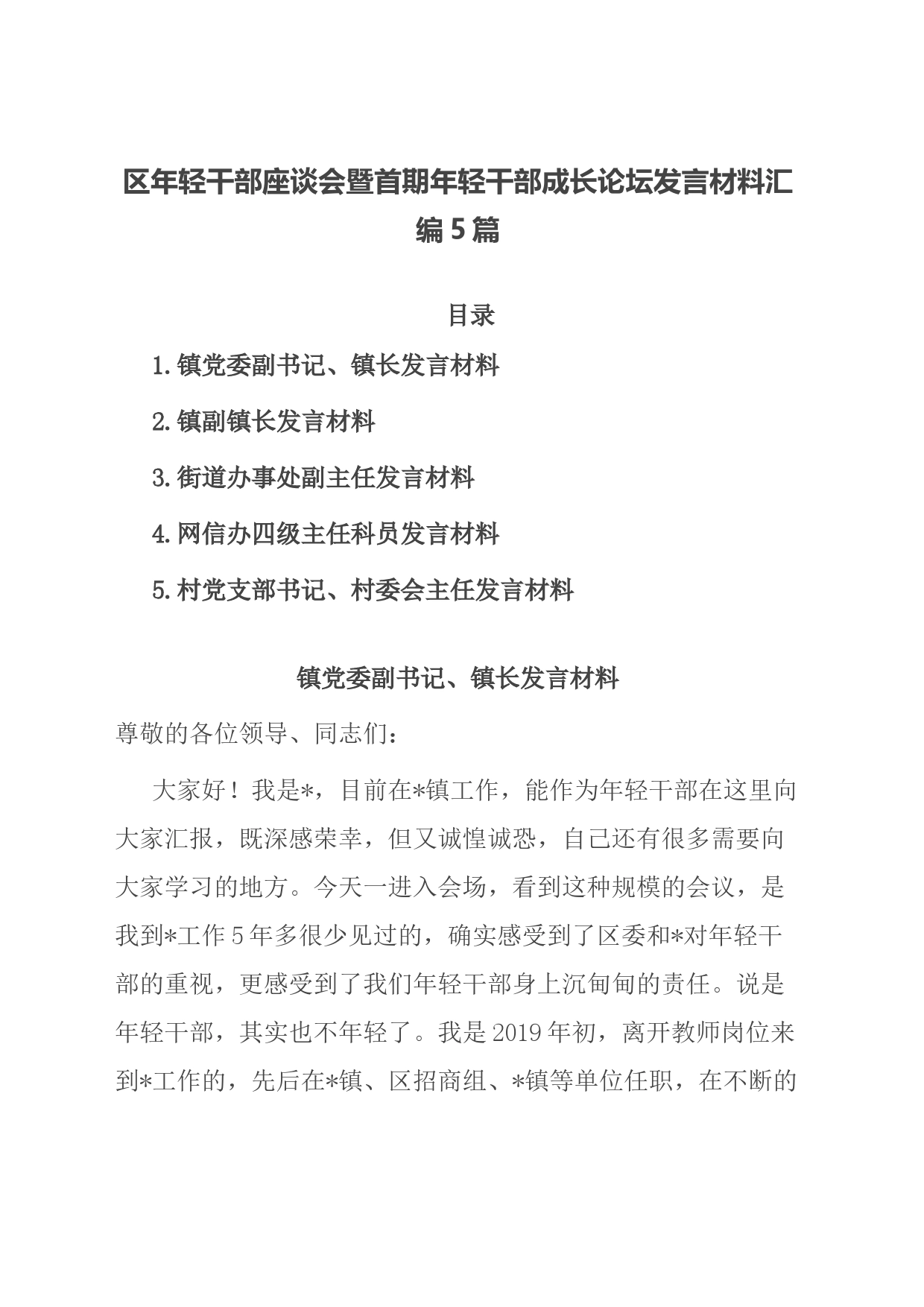 区年轻干部座谈会暨首期年轻干部成长论坛发言材料汇编5篇

目录

1.镇党委副书记、镇长发言材料

2.镇副镇长发言材料

3.街道办事处副主任发言材料

4.网信办四级主任科员发言材料

5.村党支部书记、村委会主任发言材料

镇党委副书记、镇长发言材料

尊敬的各位领导、同志们：

大家好！我是*，目前在*镇工作，能作为年轻干部在这里向大家汇报，既深感荣幸，但又诚惶诚恐，自己还有很多需要向大家学习的地方。今天一进入会场，看到这种规模的会议，是我到*工作5年多很少见过的，确实感受到了区委和*对年轻干部的重视，更感受到了我们年轻干部身上沉甸甸的责任。说是年轻干部，其实也不年轻了。我是2019年初，离开教师岗位来到*工作的，先后在*镇、区招商组、*镇等单位任职，在不断的